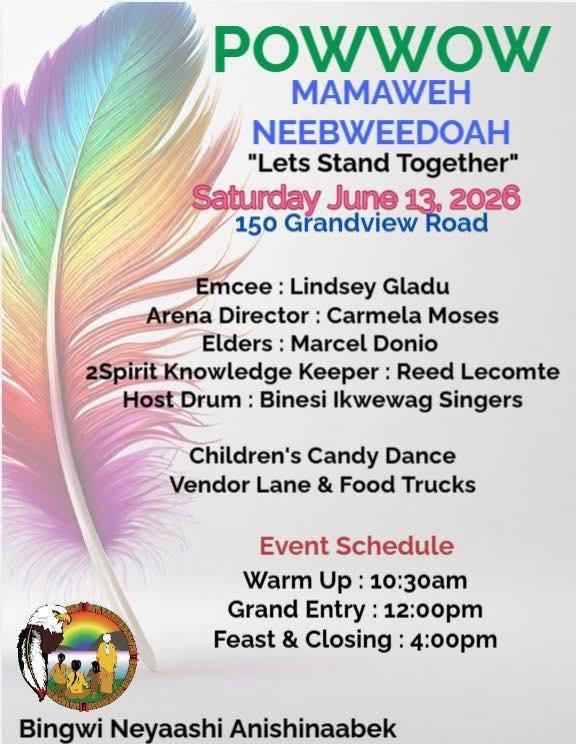 POWWOW
MAMAWEH
NEEBWEEDOAH
"Lets Stand Together"
Saturday June 13, 2026
150 Grandview Road

Emcee : Lindsey Gladu
Arena Director : Carmela Moses
Elders : Marcel Donio
2Spirit Knowledge Keeper : Reed Lecomte
Host Drum : Binesi Ikwewag Singers

Children's Candy Dance
Vendor Lane & Food Trucks

Event Schedule
Warm Up : 10:30am
Grand Entry : 12:00pm
Feast & Closing : 4:00pm

Bingwi Neyaashi Anishinaabek